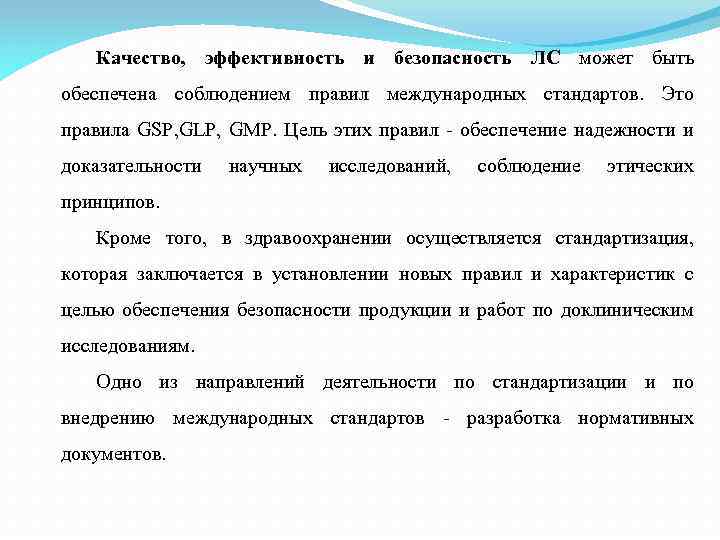 Качество, эффективность и безопасность ЛС может быть обеспечена соблюдением правил международных стандартов. Это правила GSP,GLP, GMP. Цель этих правил - обеспечение надежности и доказательности научных исследований, соблюдение этических принципов.

Кроме того, в здравоохранении осуществляется стандартизация, которая заключается в установлении новых правил и характеристик с целью обеспечения безопасности продукции и работ по доклиническим исследованиям.

Одно из направлений деятельности по стандартизации и по внедрению международных стандартов - разработка нормативных документов.